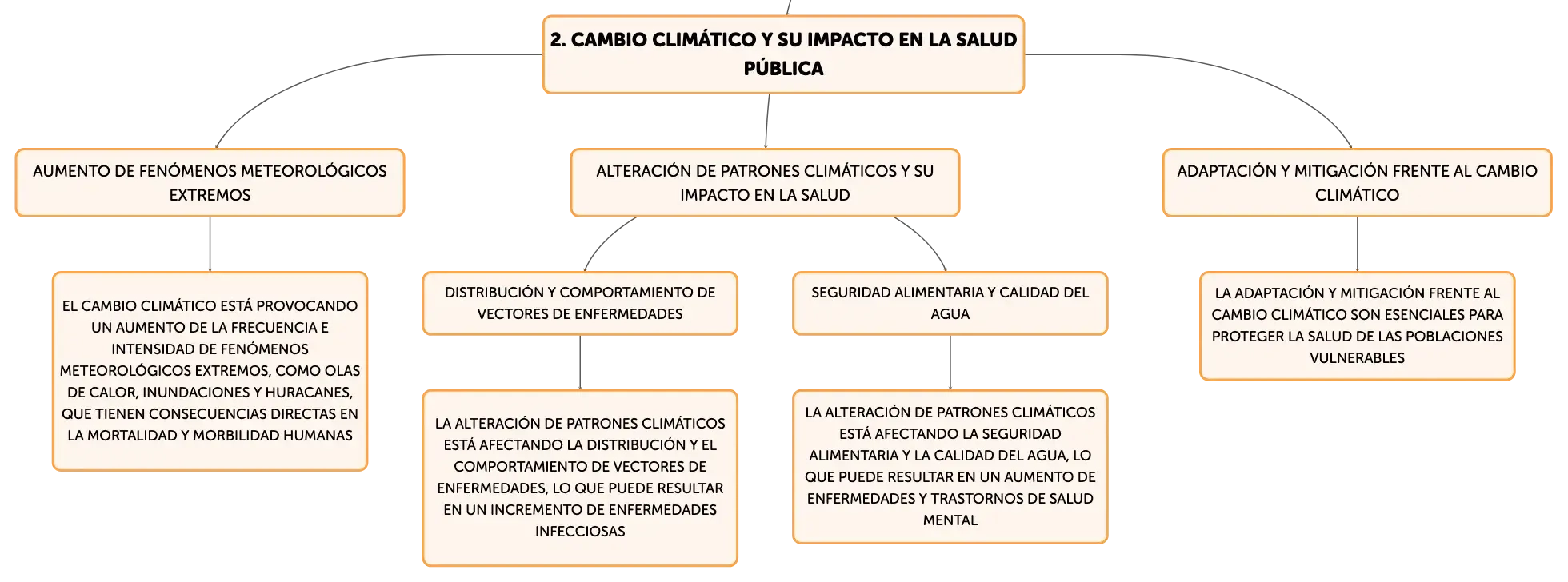 2. CAMBIO CLIMÁTICO Y SU IMPACTO EN LA SALUD PÚBLICA

AUMENTO DE FENÓMENOS METEOROLÓGICOS EXTREMOS

EL CAMBIO CLIMÁTICO ESTÁ PROVOCANDO UN AUMENTO DE LA FRECUENCIA E INTENSIDAD DE FENÓMENOS METEOROLÓGICOS EXTREMOS, COMO OLAS DE CALOR, INUNDACIONES Y HURACANES, QUE TIENEN CONSECUENCIAS DIRECTAS EN LA MORTALIDAD Y MORBILIDAD HUMANAS

ALTERACIÓN DE PATRONES CLIMÁTICOS Y SU IMPACTO EN LA SALUD

DISTRIBUCIÓN Y COMPORTAMIENTO DE VECTORES DE ENFERMEDADES

LA ALTERACIÓN DE PATRONES CLIMÁTICOS ESTÁ AFECTANDO LA DISTRIBUCIÓN Y EL COMPORTAMIENTO DE VECTORES DE ENFERMEDADES, LO QUE PUEDE RESULTAR EN UN INCREMENTO DE ENFERMEDADES INFECCIOSAS

SEGURIDAD ALIMENTARIA Y CALIDAD DEL AGUA

LA ALTERACIÓN DE PATRONES CLIMÁTICOS ESTÁ AFECTANDO LA SEGURIDAD ALIMENTARIA Y LA CALIDAD DEL AGUA, LO QUE PUEDE RESULTAR EN UN AUMENTO DE ENFERMEDADES Y TRASTORNOS DE SALUD MENTAL

ADAPTACIÓN Y MITIGACIÓN FRENTE AL CAMBIO CLIMÁTICO

LA ADAPTACIÓN Y MITIGACIÓN FRENTE AL CAMBIO CLIMÁTICO SON ESENCIALES PARA PROTEGER LA SALUD DE LAS POBLACIONES VULNERABLES